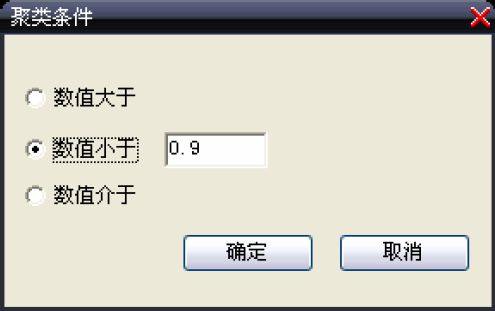 聚类条件

数值大于

数值小于 0.9

数值介于

确定 取消